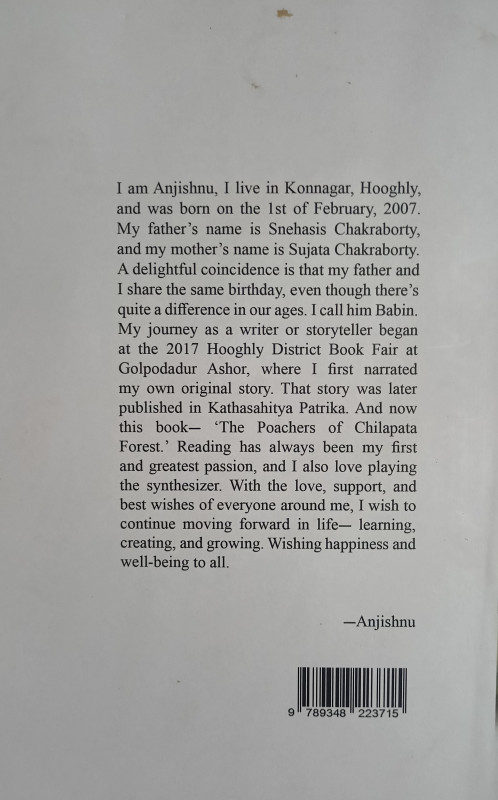 I am Anjishnu, I live in Konnagar, Hooghly, and was born on the 1st of February, 2007. My father's name is Snehasis Chakraborty, and my mother's name is Sujata Chakraborty. A delightful coincidence is that my father and I share the same birthday, even though there's quite a difference in our ages. I call him Babin. My journey as a writer or storyteller began at the 2017 Hooghly District Book Fair at Golpodadur Ashor, where I first narrated my own original story. That story was later published in Kathasahitya Patrika. And now this book— 'The Poachers of Chilapata Forest.' Reading has always been my first and greatest passion, and I also love playing the synthesizer. With the love, support, and best wishes of everyone around me, I wish to continue moving forward in life— learning, creating, and growing. Wishing happiness and well-being to all.

—Anjishnu

9 789348 223715